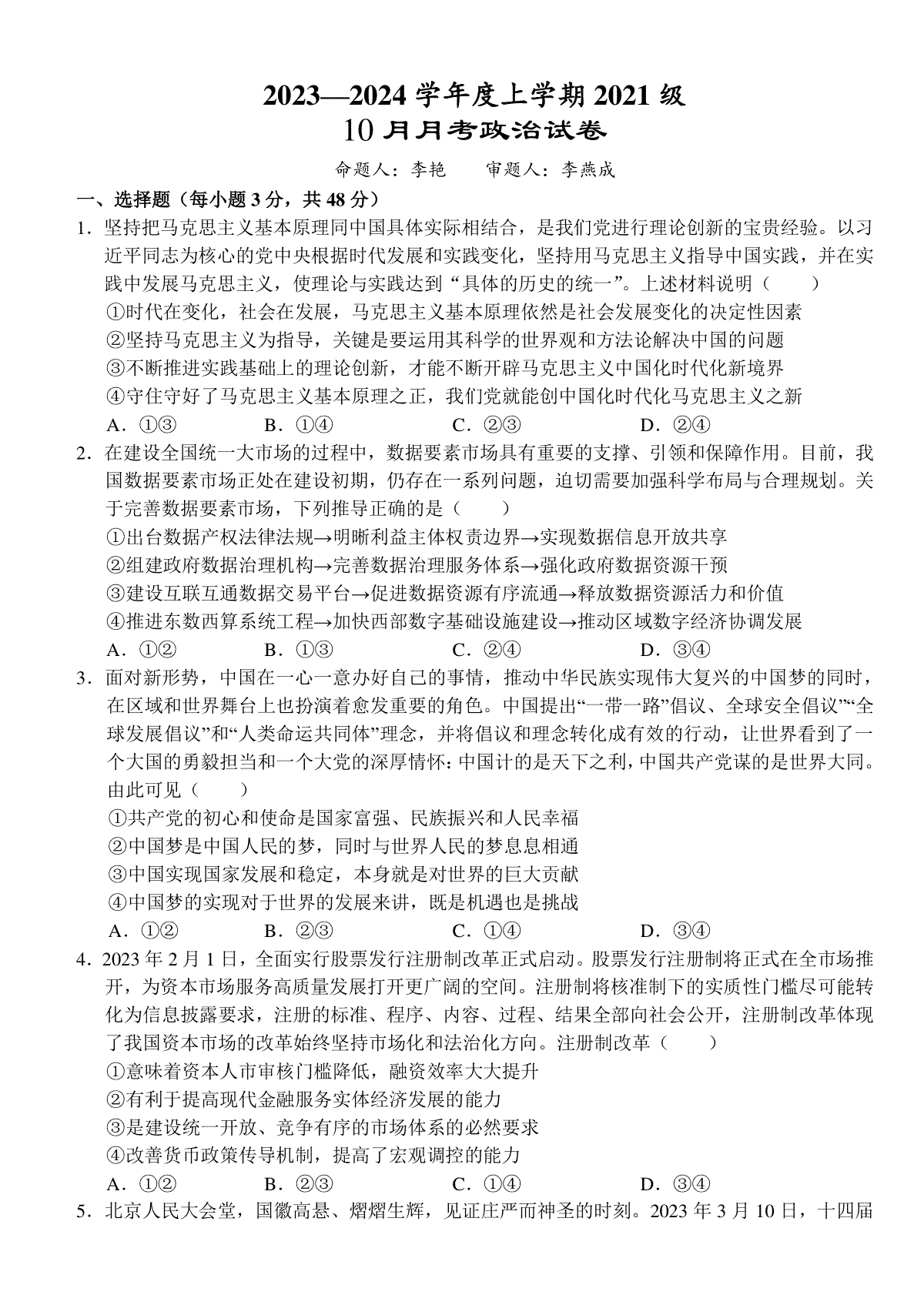 2023—2024 学年度上学期 2021 级
10 月月考政治试卷

命题人：李艳　　审题人：李燕成

一、选择题（每小题 3 分，共 48 分）

1．坚持把马克思主义基本原理同中国具体实际相结合，是我们党进行理论创新的宝贵经验。以习近平同志为核心的党中央根据时代发展和实践变化，坚持用马克思主义指导中国实践，并在实践中发展马克思主义，使理论与实践达到“具体的历史的统一”。上述材料说明（　　）
①时代在变化，社会在发展，马克思主义基本原理依然是社会发展变化的决定性因素
②坚持马克思主义为指导，关键是要运用其科学的世界观和方法论解决中国的问题
③不断推进实践基础上的理论创新，才能不断开辟马克思主义中国化时代化新境界
④守住守好了马克思主义基本原理之正，我们党就能创中国化时代化马克思主义之新
A．①③　　B．①④　　C．②③　　D．②④

2．在建设全国统一大市场的过程中，数据要素市场具有重要的支撑、引领和保障作用。目前，我国数据要素市场正处在建设初期，仍存在一系列问题，迫切需要加强科学布局与合理规划。关于完善数据要素市场，下列推导正确的是（　　）
①出台数据产权法律法规→明晰利益主体权责边界→实现数据信息开放共享
②组建政府数据治理机构→完善数据治理服务体系→强化政府数据资源干预
③建设互联互通数据交易平台→促进数据资源有序流通→释放数据资源活力和价值
④推进东数西算系统工程→加快西部数字基础设施建设→推动区域数字经济协调发展
A．①②　　B．①③　　C．②④　　D．③④

3．面对新形势，中国在一心一意办好自己的事情，推动中华民族实现伟大复兴的中国梦的同时，在区域和世界舞台上也扮演着愈发重要的角色。中国提出“一带一路”倡议、全球安全倡议”“全球发展倡议”和“人类命运共同体”理念，并将倡议和理念转化成有效的行动，让世界看到了一个大国的勇毅担当和一个大党的深厚情怀：中国计的是天下之利，中国共产党谋的是世界大同。由此可见（　　）
①共产党的初心和使命是国家富强、民族振兴和人民幸福
②中国梦是中国人民的梦，同时与世界人民的梦息息相通
③中国实现国家发展和稳定，本身就是对世界的巨大贡献
④中国梦的实现对于世界的发展来讲，既是机遇也是挑战
A．①②　　B．②③　　C．①④　　D．③④

4．2023 年 2 月 1 日，全面实行股票发行注册制改革正式启动。股票发行注册制将正式在全市场推开，为资本市场服务高质量发展打开更广阔的空间。注册制将核准制下的实质性门槛尽可能转化为信息披露要求，注册的标准、程序、内容、过程、结果全部向社会公开，注册制改革体现了我国资本市场的改革始终坚持市场化和法治化方向。注册制改革（　　）
①意味着资本人市审核门槛降低，融资效率大大提升
②有利于提高现代金融服务实体经济发展的能力
③是建设统一开放、竞争有序的市场体系的必然要求
④改善货币政策传导机制，提高了宏观调控的能力
A．①②　　B．②③　　C．①④　　D．③④

5．北京人民大会堂，国徽高悬、熠熠生辉，见证庄严而神圣的时刻。2023 年 3 月 10 日，十四届